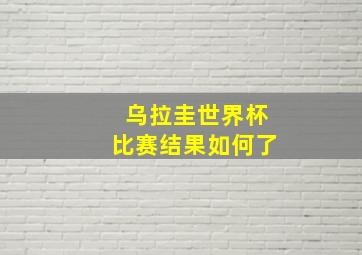 乌拉圭世界杯
比赛结果如何了